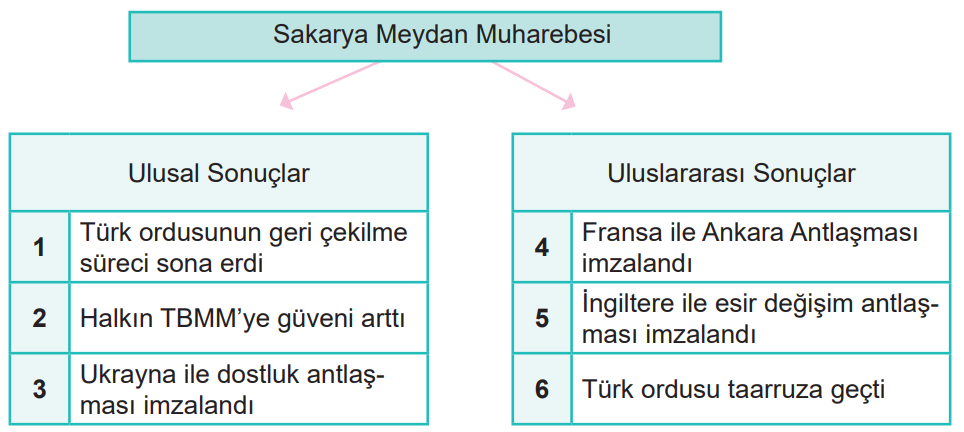 Sakarya Meydan Muharebesi

| Ulusal Sonuçlar | |
|---|---|
| 1 | Türk ordusunun geri çekilme süreci sona erdi |
| 2 | Halkın TBMM'ye güveni arttı |
| 3 | Ukrayna ile dostluk antlaşması imzalandı |

| Uluslararası Sonuçlar | |
|---|---|
| 4 | Fransa ile Ankara Antlaşması imzalandı |
| 5 | İngiltere ile esir değişim antlaşması imzalandı |
| 6 | Türk ordusu taarruza geçti |